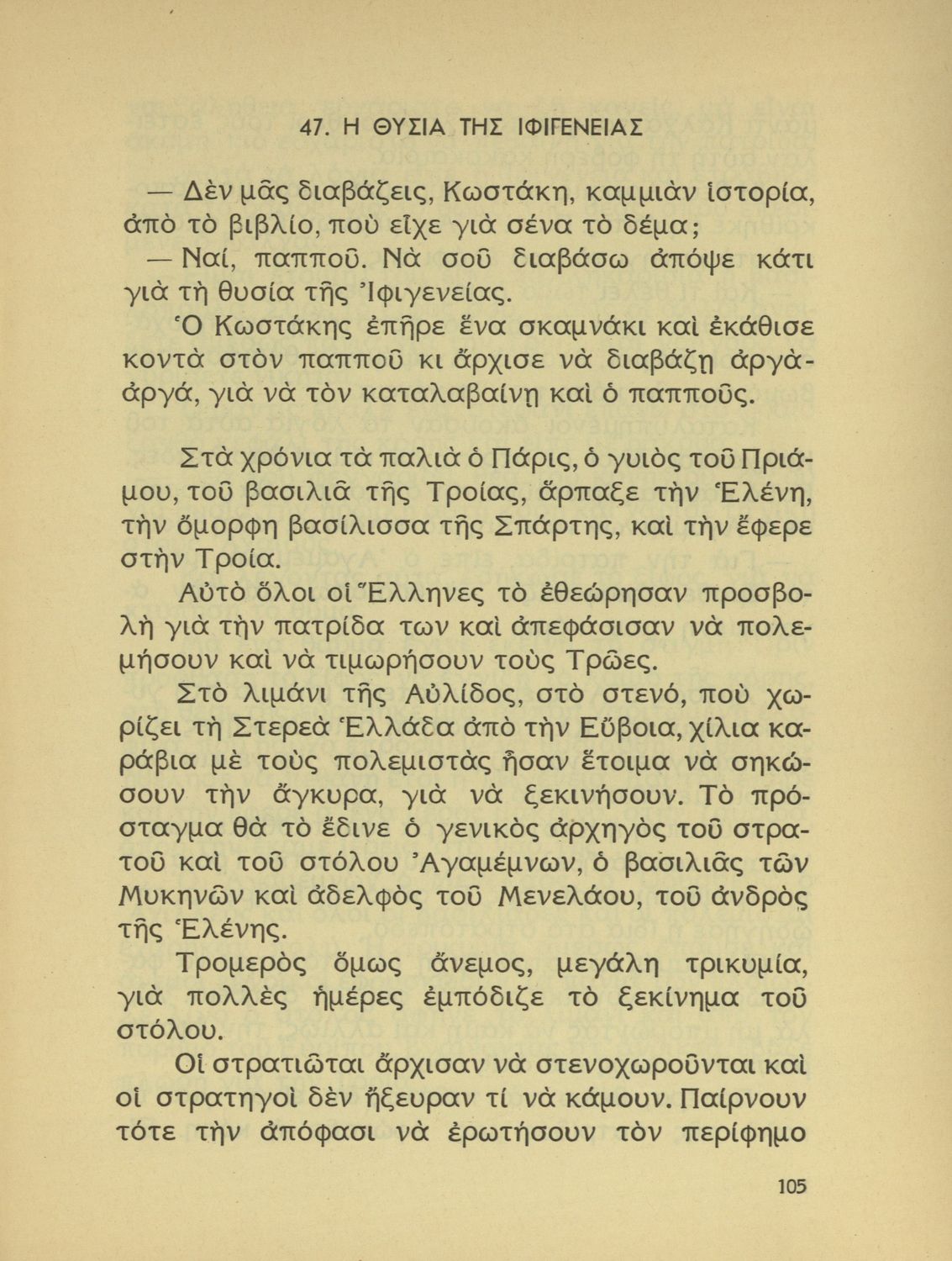 47. Η ΘΥΣΙΑ ΤΗΣ ΙΦΙΓΕΝΕΙΑΣ

— Δὲν μᾶς διαβάζεις, Κωστάκη, καμμιὰν ἱστορία, ἀπὸ τὸ βιβλίο, ποὺ εἶχε γιὰ σένα τὸ δέμα;

— Ναί, παπποῦ. Νὰ σοῦ διαβάσω ἀπόψε κάτι γιὰ τὴ θυσία τῆς Ἰφιγενείας.

Ὁ Κωστάκης ἐπῆρε ἕνα σκαμνάκι καὶ ἐκάθισε κοντὰ στὸν παπποῦ κι ἄρχισε νὰ διαβάζῃ ἀργὰ-ἀργά, γιὰ νὰ τὸν καταλαβαίνῃ καὶ ὁ παπποῦς.

Στὰ χρόνια τὰ παλιὰ ὁ Πάρις, ὁ γυιὸς τοῦ Πριάμου, τοῦ βασιλιᾶ τῆς Τροίας, ἅρπαξε τὴν Ἑλένη, τὴν ὄμορφη βασίλισσα τῆς Σπάρτης, καὶ τὴν ἔφερε στὴν Τροία.

Αὐτὸ ὅλοι οἱ Ἕλληνες τὸ ἐθεώρησαν προσβολὴ γιὰ τὴν πατρίδα των καὶ ἀπεφάσισαν νὰ πολεμήσουν καὶ νὰ τιμωρήσουν τοὺς Τρῶες.

Στὸ λιμάνι τῆς Αὐλίδος, στὸ στενό, ποὺ χωρίζει τὴ Στερεὰ Ἑλλάδα ἀπὸ τὴν Εὔβοια, χίλια καράβια μὲ τοὺς πολεμιστὰς ἦσαν ἕτοιμα νὰ σηκώσουν τὴν ἄγκυρα, γιὰ νὰ ξεκινήσουν. Τὸ πρόσταγμα θὰ τὸ ἔδινε ὁ γενικὸς ἀρχηγὸς τοῦ στρατοῦ καὶ τοῦ στόλου Ἀγαμέμνων, ὁ βασιλιᾶς τῶν Μυκηνῶν καὶ ἀδελφὸς τοῦ Μενελάου, τοῦ ἀνδρὸς τῆς Ἑλένης.

Τρομερὸς ὅμως ἄνεμος, μεγάλη τρικυμία, γιὰ πολλὲς ἡμέρες ἐμπόδιζε τὸ ξεκίνημα τοῦ στόλου.

Οἱ στρατιῶται ἄρχισαν νὰ στενοχωροῦνται καὶ οἱ στρατηγοὶ δὲν ἤξευραν τί νὰ κάμουν. Παίρνουν τότε τὴν ἀπόφασι νὰ ἐρωτήσουν τὸν περίφημο

105